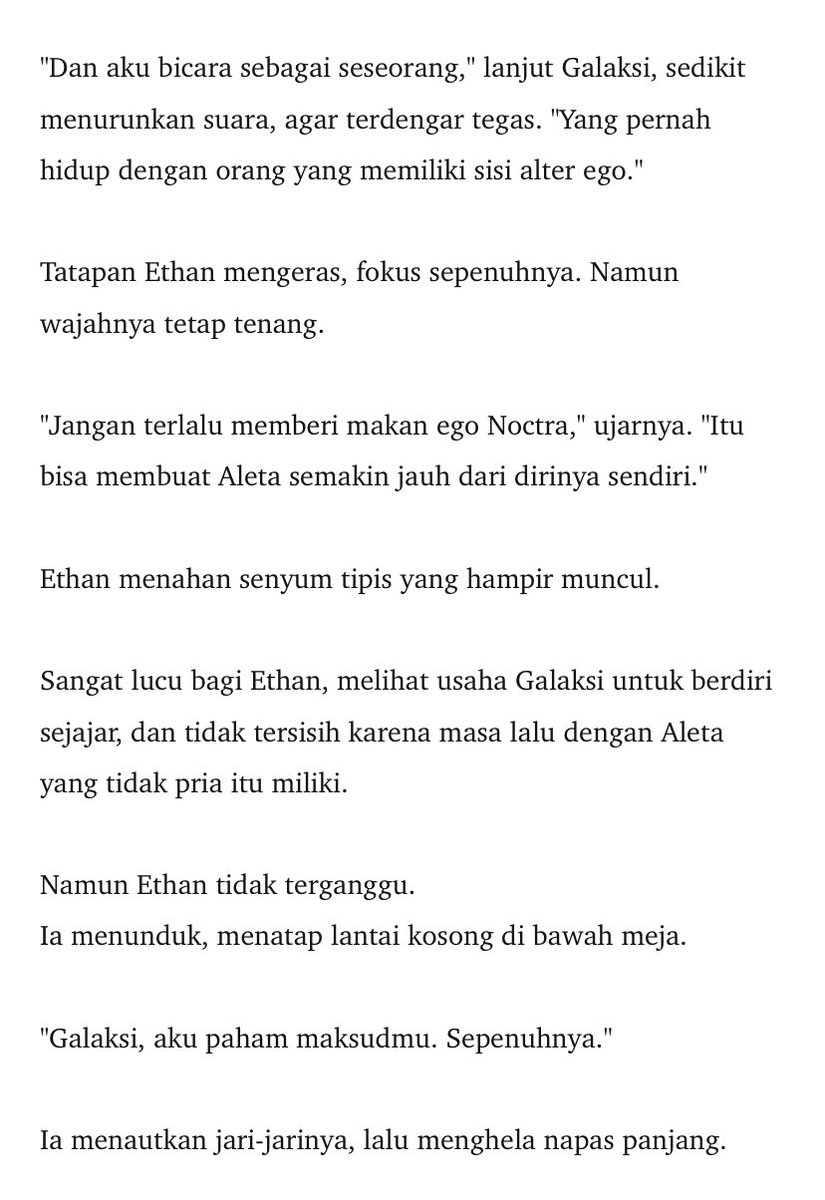 "Dan aku bicara sebagai seseorang," lanjut Galaksi, sedikit menurunkan suara, agar terdengar tegas. "Yang pernah hidup dengan orang yang memiliki sisi alter ego."

Tatapan Ethan mengeras, fokus sepenuhnya. Namun wajahnya tetap tenang.

"Jangan terlalu memberi makan ego Noctra," ujarnya. "Itu bisa membuat Aleta semakin jauh dari dirinya sendiri."

Ethan menahan senyum tipis yang hampir muncul.

Sangat lucu bagi Ethan, melihat usaha Galaksi untuk berdiri sejajar, dan tidak tersisih karena masa lalu dengan Aleta yang tidak pria itu miliki.

Namun Ethan tidak terganggu.
Ia menunduk, menatap lantai kosong di bawah meja.

"Galaksi, aku paham maksudmu. Sepenuhnya."

Ia menautkan jari-jarinya, lalu menghela napas panjang.